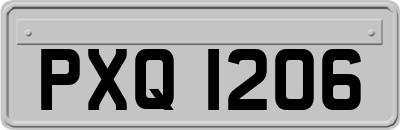 PXQ 1206